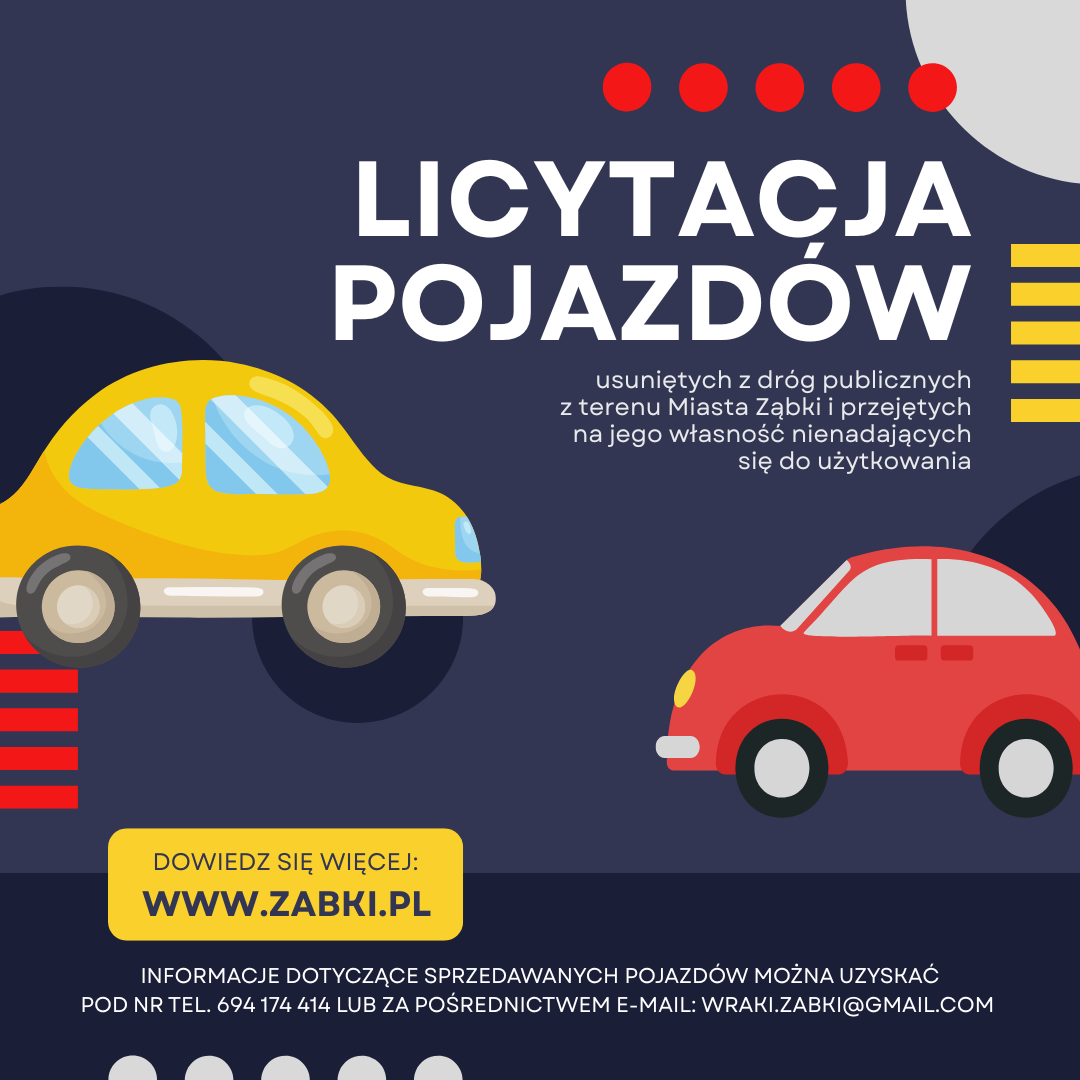 LICYTACJA POJAZDÓW

usuniętych z dróg publicznych z terenu Miasta Ząbki i przejętych na jego własność nienadających się do użytkowania

DOWIEDZ SIĘ WIĘCEJ:
WWW.ZABKI.PL

INFORMACJE DOTYCZĄCE SPRZEDAWANYCH POJAZDÓW MOŻNA UZYSKAĆ POD NR TEL. 694 174 414 LUB ZA POŚREDNICTWEM E-MAIL: WRAKI.ZABKI@GMAIL.COM